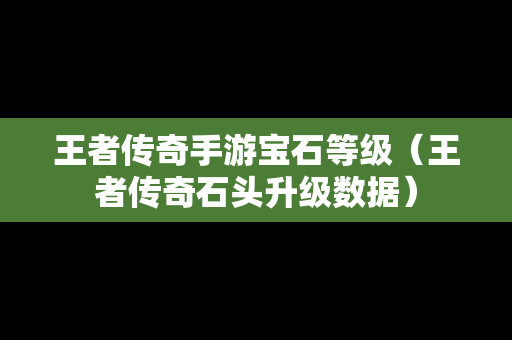 王者传奇手游宝石等级（王者传奇石头升级数据）